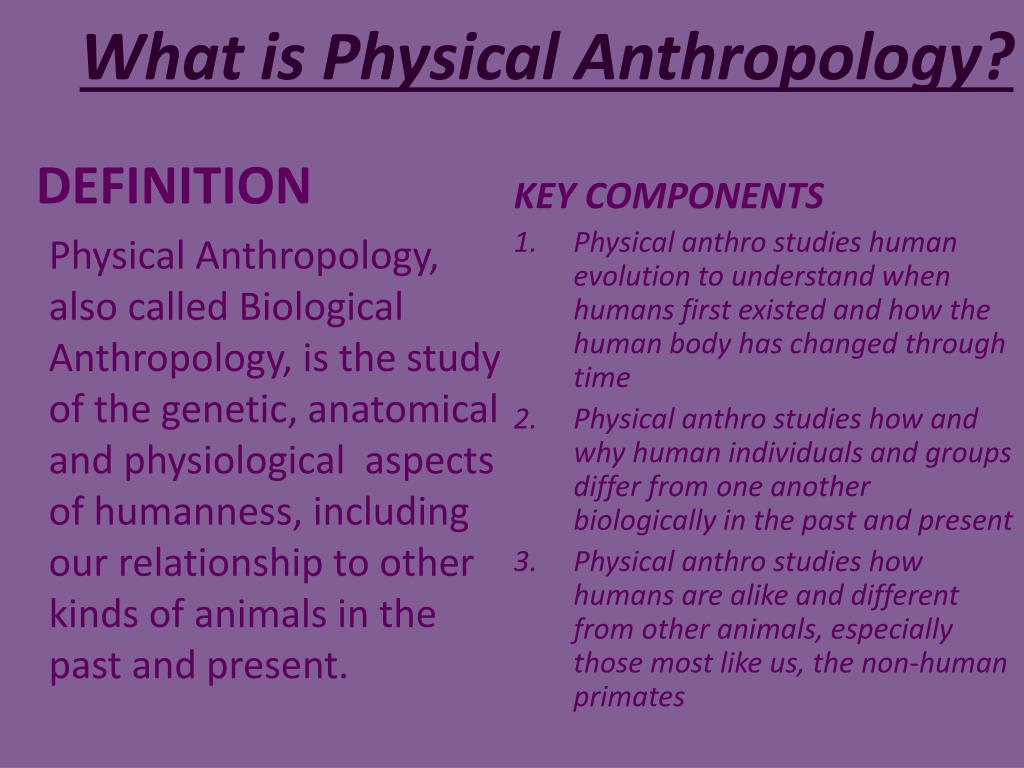 What is Physical Anthropology?

DEFINITION

Physical Anthropology, also called Biological Anthropology, is the study of the genetic, anatomical and physiological aspects of humanness, including our relationship to other kinds of animals in the past and present.

KEY COMPONENTS

1. Physical anthro studies human evolution to understand when humans first existed and how the human body has changed through time
2. Physical anthro studies how and why human individuals and groups differ from one another biologically in the past and present
3. Physical anthro studies how humans are alike and different from other animals, especially those most like us, the non-human primates